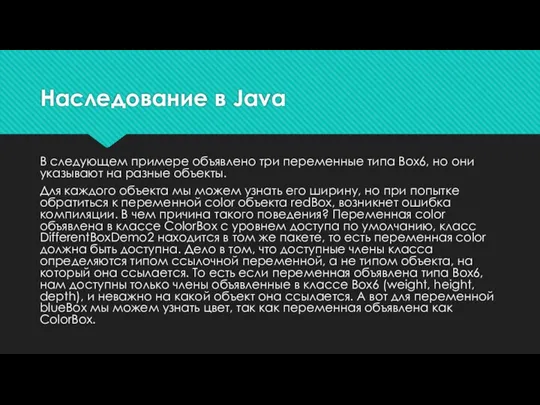 Наследование в Java

В следующем примере объявлено три переменные типа Box6, но они указывают на разные объекты.

Для каждого объекта мы можем узнать его ширину, но при попытке обратиться к переменной color объекта redBox, возникнет ошибка компиляции. В чем причина такого поведения? Переменная color объявлена в классе ColorBox с уровнем доступа по умолчанию, класс DifferentBoxDemo2 находится в том же пакете, то есть переменная color должна быть доступна. Дело в том, что доступные члены класса определяются типом ссылочной переменной, а не типом объекта, на который она ссылается. То есть если переменная объявлена типа Box6, нам доступны только члены объявленные в классе Box6 (weight, height, depth), и неважно на какой объект она ссылается. А вот для переменной blueBox мы можем узнать цвет, так как переменная объявлена как ColorBox.